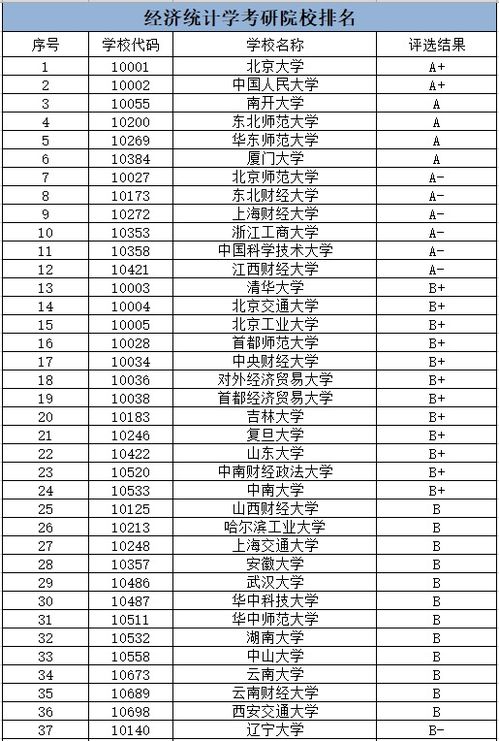 经济统计学考研院校排名

| 序号 | 学校代码 | 学校名称 | 评选结果 |
|---|---|---|---|
| 1 | 10001 | 北京大学 | A+ |
| 2 | 10002 | 中国人民大学 | A+ |
| 3 | 10055 | 南开大学 | A |
| 4 | 10200 | 东北师范大学 | A |
| 5 | 10269 | 华东师范大学 | A |
| 6 | 10384 | 厦门大学 | A |
| 7 | 10027 | 北京师范大学 | A- |
| 8 | 10173 | 东北财经大学 | A- |
| 9 | 10272 | 上海财经大学 | A- |
| 10 | 10353 | 浙江工商大学 | A- |
| 11 | 10358 | 中国科学技术大学 | A- |
| 12 | 10421 | 江西财经大学 | A- |
| 13 | 10003 | 清华大学 | B+ |
| 14 | 10004 | 北京交通大学 | B+ |
| 15 | 10005 | 北京工业大学 | B+ |
| 16 | 10028 | 首都师范大学 | B+ |
| 17 | 10034 | 中央财经大学 | B+ |
| 18 | 10036 | 对外经济贸易大学 | B+ |
| 19 | 10038 | 首都经济贸易大学 | B+ |
| 20 | 10183 | 吉林大学 | B+ |
| 21 | 10246 | 复旦大学 | B+ |
| 22 | 10422 | 山东大学 | B+ |
| 23 | 10520 | 中南财经政法大学 | B+ |
| 24 | 10533 | 中南大学 | B+ |
| 25 | 10125 | 山西财经大学 | B |
| 26 | 10213 | 哈尔滨工业大学 | B |
| 27 | 10248 | 上海交通大学 | B |
| 28 | 10357 | 安徽大学 | B |
| 29 | 10486 | 武汉大学 | B |
| 30 | 10487 | 华中科技大学 | B |
| 31 | 10511 | 华中师范大学 | B |
| 32 | 10532 | 湖南大学 | B |
| 33 | 10558 | 中山大学 | B |
| 34 | 10673 | 云南大学 | B |
| 35 | 10689 | 云南财经大学 | B |
| 36 | 10698 | 西安交通大学 | B |
| 37 | 10140 | 辽宁大学 | B- |